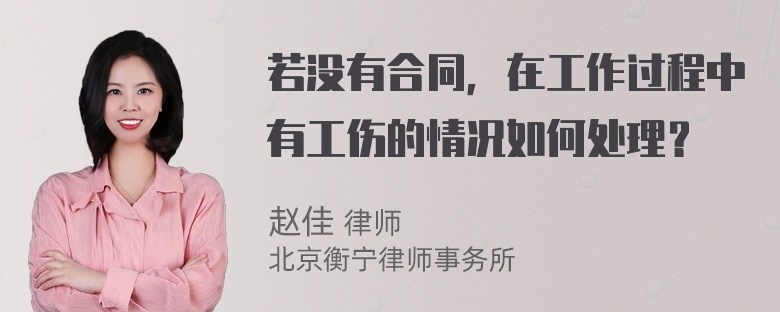 若没有合同，在工作过程中有工伤的情况如何处理？

赵佳 律师
北京衡宁律师事务所